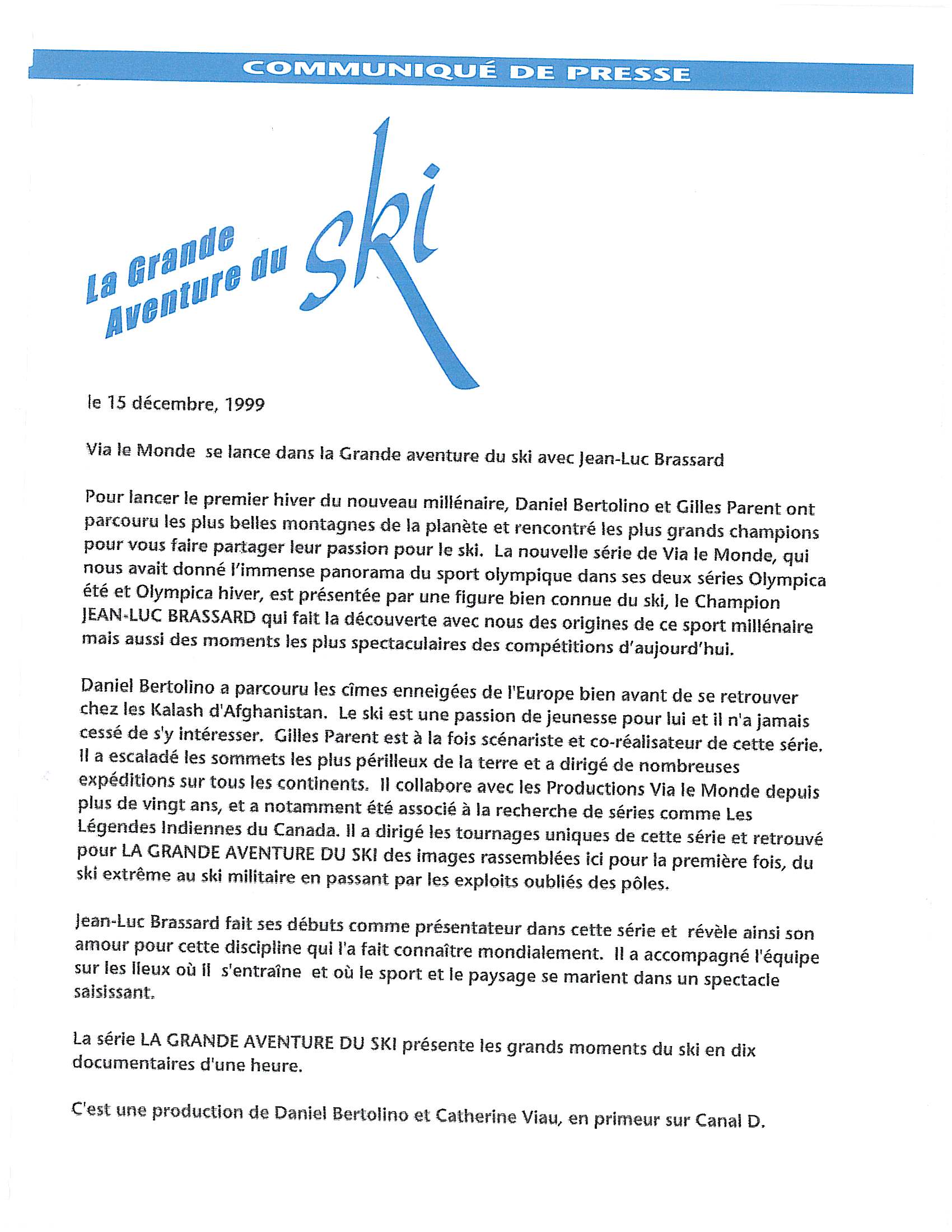 COMMUNIQUÉ DE PRESSE

La Grande Aventure du Ski

le 15 décembre, 1999

Via le Monde se lance dans la Grande aventure du ski avec Jean-Luc Brassard

Pour lancer le premier hiver du nouveau millénaire, Daniel Bertolino et Gilles Parent ont parcouru les plus belles montagnes de la planète et rencontré les plus grands champions pour vous faire partager leur passion pour le ski. La nouvelle série de Via le Monde, qui nous avait donné l'immense panorama du sport olympique dans ses deux séries Olympica été et Olympica hiver, est présentée par une figure bien connue du ski, le Champion JEAN-LUC BRASSARD qui fait la découverte avec nous des origines de ce sport millénaire mais aussi des moments les plus spectaculaires des compétitions d'aujourd'hui.

Daniel Bertolino a parcouru les cîmes enneigées de l'Europe bien avant de se retrouver chez les Kalash d'Afghanistan. Le ski est une passion de jeunesse pour lui et il n'a jamais cessé de s'y intéresser. Gilles Parent est à la fois scénariste et co-réalisateur de cette série. Il a escaladé les sommets les plus périlleux de la terre et a dirigé de nombreuses expéditions sur tous les continents. Il collabore avec les Productions Via le Monde depuis plus de vingt ans, et a notamment été associé à la recherche de séries comme Les Légendes Indiennes du Canada. Il a dirigé les tournages uniques de cette série et retrouvé pour LA GRANDE AVENTURE DU SKI des images rassemblées ici pour la première fois, du ski extrême au ski militaire en passant par les exploits oubliés des pôles.

Jean-Luc Brassard fait ses débuts comme présentateur dans cette série et révèle ainsi son amour pour cette discipline qui l'a fait connaître mondialement. Il a accompagné l'équipe sur les lieux où il s'entraîne et où le sport et le paysage se marient dans un spectacle saisissant.

La série LA GRANDE AVENTURE DU SKI présente les grands moments du ski en dix documentaires d'une heure.

C'est une production de Daniel Bertolino et Catherine Viau, en primeur sur Canal D.